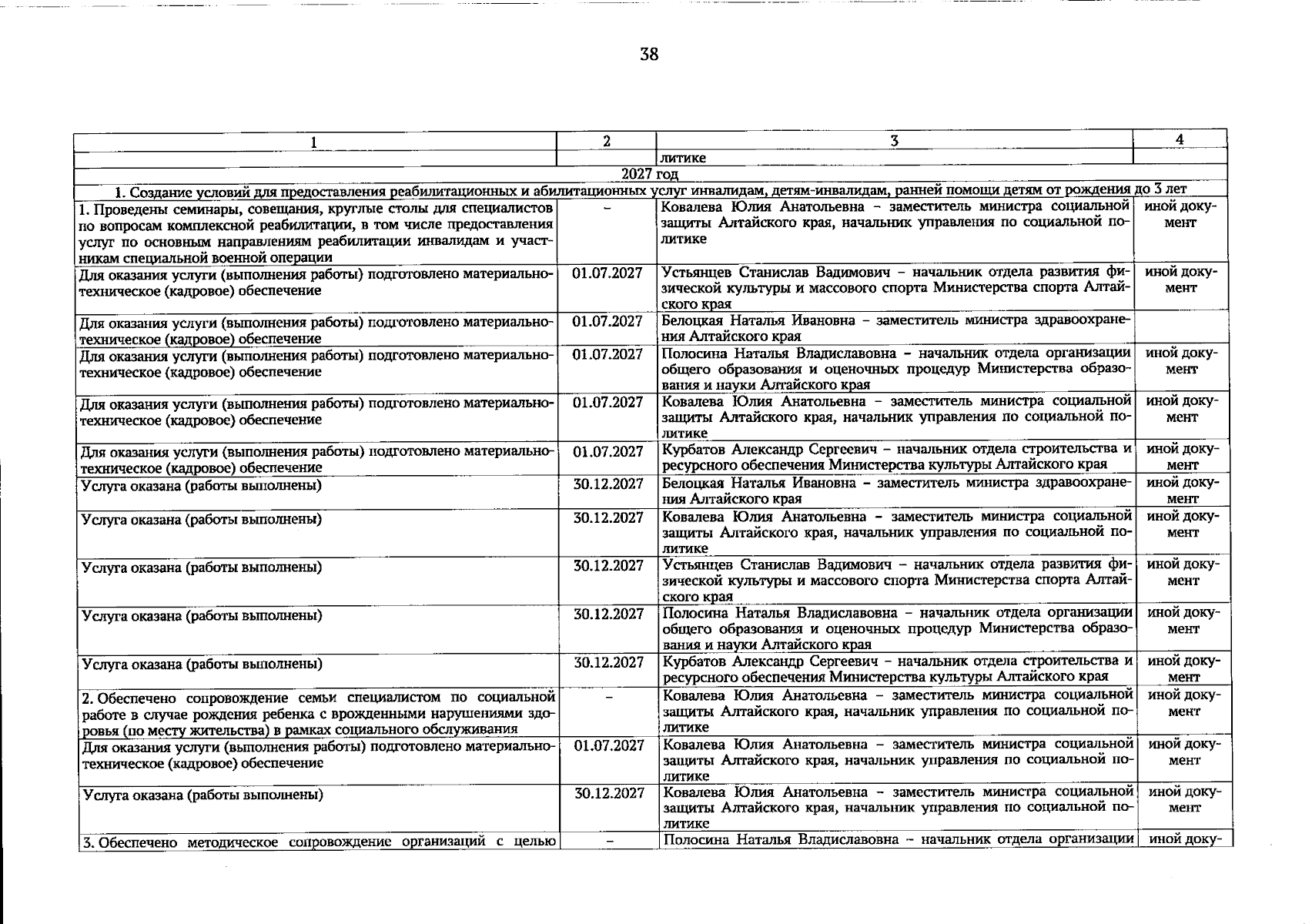 38

| 1 | 2 | 3 | 4 |
|---|---|---|---|
| | | литике | |
| 2027 год | | | |
| 1. Создание условий для предоставления реабилитационных и абилитационных услуг инвалидам, детям-инвалидам, ранней помощи детям от рождения до 3 лет | | | |
| 1. Проведены семинары, совещания, круглые столы для специалистов по вопросам комплексной реабилитации, в том числе предоставления услуг по основным направлениям реабилитации инвалидам и участникам специальной военной операции | - | Ковалева Юлия Анатольевна - заместитель министра социальной защиты Алтайского края, начальник управления по социальной политике | иной документ |
| Для оказания услуги (выполнения работы) подготовлено материально-техническое (кадровое) обеспечение | 01.07.2027 | Устьянцев Станислав Вадимович - начальник отдела развития физической культуры и массового спорта Министерства спорта Алтайского края | иной документ |
| Для оказания услуги (выполнения работы) подготовлено материально-техническое (кадровое) обеспечение | 01.07.2027 | Белоцкая Наталья Ивановна - заместитель министра здравоохранения Алтайского края | |
| Для оказания услуги (выполнения работы) подготовлено материально-техническое (кадровое) обеспечение | 01.07.2027 | Полосина Наталья Владиславовна - начальник отдела организации общего образования и оценочных процедур Министерства образования и науки Алтайского края | иной документ |
| Для оказания услуги (выполнения работы) подготовлено материально-техническое (кадровое) обеспечение | 01.07.2027 | Ковалева Юлия Анатольевна - заместитель министра социальной защиты Алтайского края, начальник управления по социальной политике | иной документ |
| Для оказания услуги (выполнения работы) подготовлено материально-техническое (кадровое) обеспечение | 01.07.2027 | Курбатов Александр Сергеевич - начальник отдела строительства и ресурсного обеспечения Министерства культуры Алтайского края | иной документ |
| Услуга оказана (работы выполнены) | 30.12.2027 | Белоцкая Наталья Ивановна - заместитель министра здравоохранения Алтайского края | иной документ |
| Услуга оказана (работы выполнены) | 30.12.2027 | Ковалева Юлия Анатольевна - заместитель министра социальной защиты Алтайского края, начальник управления по социальной политике | иной документ |
| Услуга оказана (работы выполнены) | 30.12.2027 | Устьянцев Станислав Вадимович - начальник отдела развития физической культуры и массового спорта Министерства спорта Алтайского края | иной документ |
| Услуга оказана (работы выполнены) | 30.12.2027 | Полосина Наталья Владиславовна - начальник отдела организации общего образования и оценочных процедур Министерства образования и науки Алтайского края | иной документ |
| Услуга оказана (работы выполнены) | 30.12.2027 | Курбатов Александр Сергеевич - начальник отдела строительства и ресурсного обеспечения Министерства культуры Алтайского края | иной документ |
| 2. Обеспечено сопровождение семьи специалистом по социальной работе в случае рождения ребенка с врожденными нарушениями здоровья (по месту жительства) в рамках социального обслуживания | - | Ковалева Юлия Анатольевна - заместитель министра социальной защиты Алтайского края, начальник управления по социальной политике | иной документ |
| Для оказания услуги (выполнения работы) подготовлено материально-техническое (кадровое) обеспечение | 01.07.2027 | Ковалева Юлия Анатольевна - заместитель министра социальной защиты Алтайского края, начальник управления по социальной политике | иной документ |
| Услуга оказана (работы выполнены) | 30.12.2027 | Ковалева Юлия Анатольевна - заместитель министра социальной защиты Алтайского края, начальник управления по социальной политике | иной документ |
| 3. Обеспечено методическое сопровождение организаций с целью | - | Полосина Наталья Владиславовна - начальник отдела организации | иной доку- |